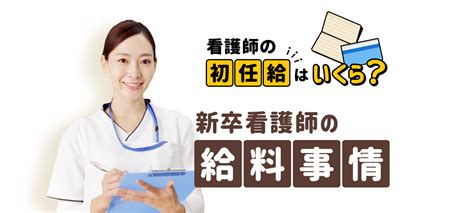 看護師の
初任給はいくら?

新卒看護師の
給料事情